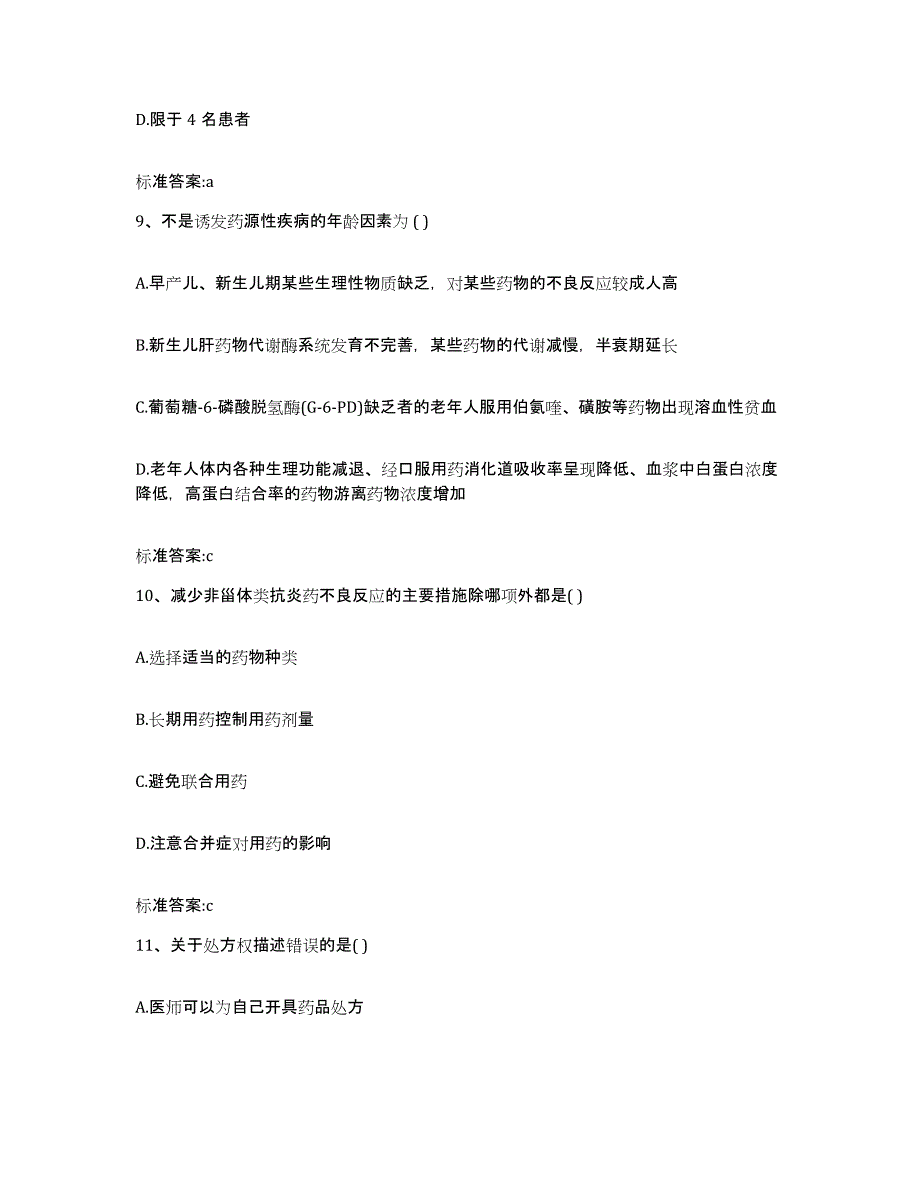 D.限于 4 名患者

标准答案:a

9、不是诱发药源性疾病的年龄因素为 ( )

A.早产儿、新生儿期某些生理性物质缺乏，对某些药物的不良反应较成人高

B.新生儿肝药物代谢酶系统发育不完善，某些药物的代谢减慢，半衰期延长

C.葡萄糖-6-磷酸脱氢酶(G-6-PD)缺乏者的老年人服用伯氨喹、磺胺等药物出现溶血性贫血

D.老年人体内各种生理功能减退、经口服用药消化道吸收率呈现降低、血浆中白蛋白浓度降低，高蛋白结合率的药物游离药物浓度增加

标准答案:c

10、减少非甾体类抗炎药不良反应的主要措施除哪项外都是( )

A.选择适当的药物种类

B.长期用药控制用药剂量

C.避免联合用药

D.注意合并症对用药的影响

标准答案:c

11、关于处方权描述错误的是( )

A.医师可以为自己开具药品处方